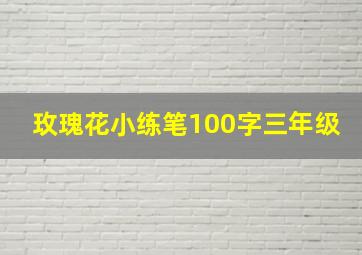 玫瑰花小练笔100字三年级